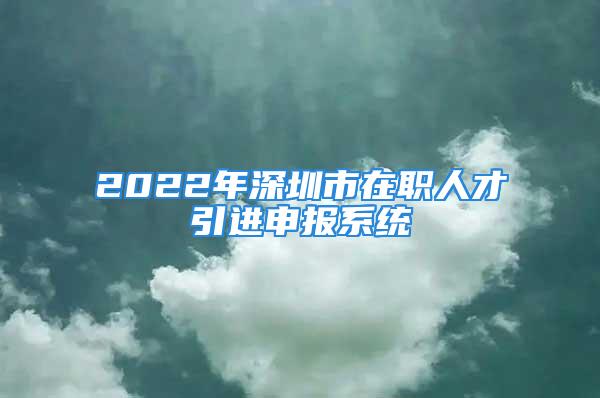 2022年深圳市在职人才引进申报系统